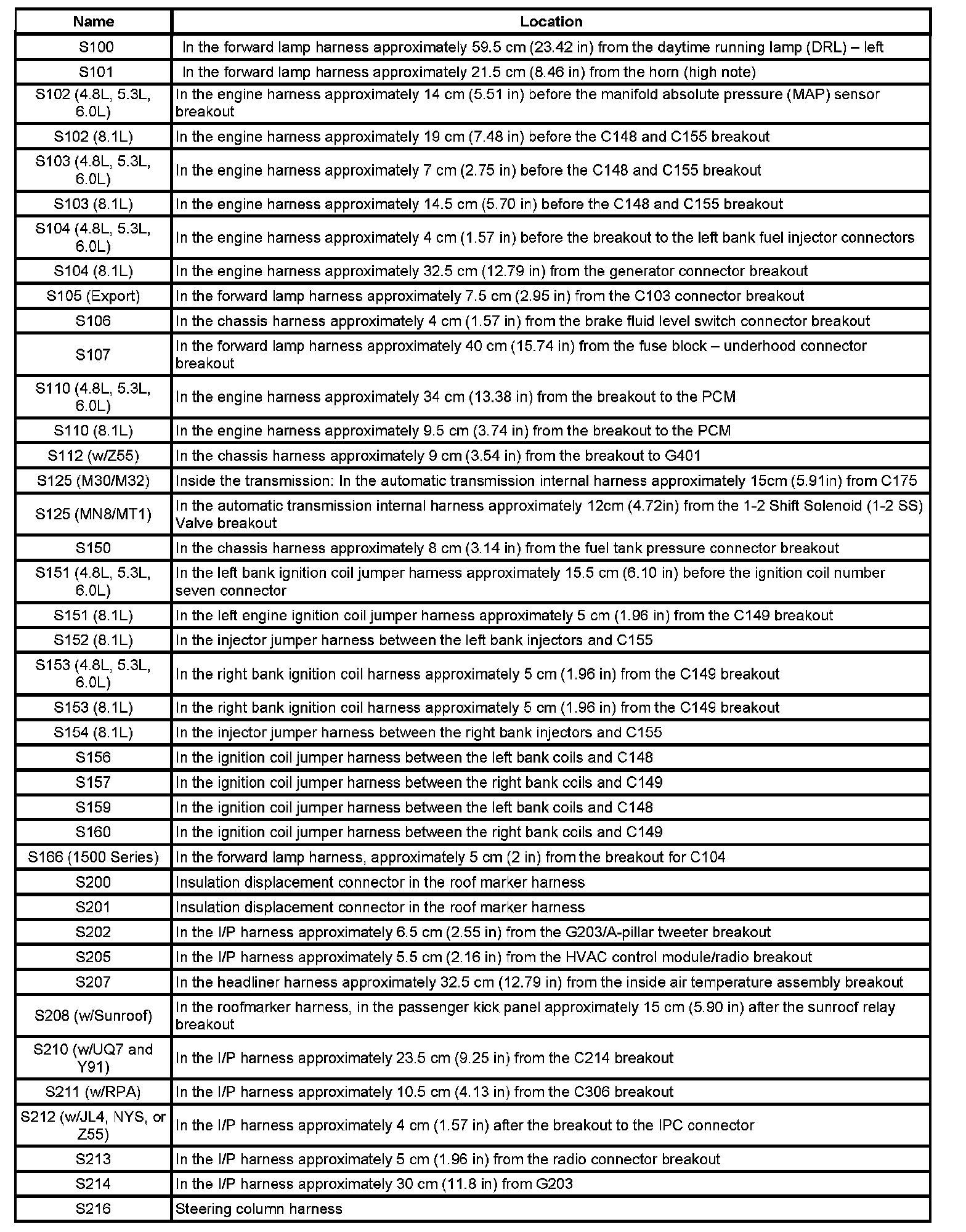 | Name | Location |
|---|---|
| S100 | In the forward lamp harness approximately 59.5 cm (23.42 in) from the daytime running lamp (DRL) – left |
| S101 | In the forward lamp harness approximately 21.5 cm (8.46 in) from the horn (high note) |
| S102 (4.8L, 5.3L, 6.0L) | In the engine harness approximately 14 cm (5.51 in) before the manifold absolute pressure (MAP) sensor breakout |
| S102 (8.1L) | In the engine harness approximately 19 cm (7.48 in) before the C148 and C155 breakout |
| S103 (4.8L, 5.3L, 6.0L) | In the engine harness approximately 7 cm (2.75 in) before the C148 and C155 breakout |
| S103 (8.1L) | In the engine harness approximately 14.5 cm (5.70 in) before the C148 and C155 breakout |
| S104 (4.8L, 5.3L, 6.0L) | In the engine harness approximately 4 cm (1.57 in) before the breakout to the left bank fuel injector connectors |
| S104 (8.1L) | In the engine harness approximately 32.5 cm (12.79 in) from the generator connector breakout |
| S105 (Export) | In the forward lamp harness approximately 7.5 cm (2.95 in) from the C103 connector breakout |
| S106 | In the chassis harness approximately 4 cm (1.57 in) from the brake fluid level switch connector breakout |
| S107 | In the forward lamp harness approximately 40 cm (15.74 in) from the fuse block – underhood connector breakout |
| S110 (4.8L, 5.3L, 6.0L) | In the engine harness approximately 34 cm (13.38 in) from the breakout to the PCM |
| S110 (8.1L) | In the engine harness approximately 9.5 cm (3.74 in) from the breakout to the PCM |
| S112 (w/Z55) | In the chassis harness approximately 9 cm (3.54 in) from the breakout to G401 |
| S125 (M30/M32) | Inside the transmission: In the automatic transmission internal harness approximately 15cm (5.91in) from C175 |
| S125 (MN8/MT1) | In the automatic transmission internal harness approximately 12cm (4.72in) from the 1-2 Shift Solenoid (1-2 SS) Valve breakout |
| S150 | In the chassis harness approximately 8 cm (3.14 in) from the fuel tank pressure connector breakout |
| S151 (4.8L, 5.3L, 6.0L) | In the left bank ignition coil jumper harness approximately 15.5 cm (6.10 in) before the ignition coil number seven connector |
| S151 (8.1L) | In the left engine ignition coil jumper harness approximately 5 cm (1.96 in) from the C149 breakout |
| S152 (8.1L) | In the injector jumper harness between the left bank injectors and C155 |
| S153 (4.8L, 5.3L, 6.0L) | In the right bank ignition coil harness approximately 5 cm (1.96 in) from the C149 breakout |
| S153 (8.1L) | In the right bank ignition coil harness approximately 5 cm (1.96 in) from the C149 breakout |
| S154 (8.1L) | In the injector jumper harness between the right bank injectors and C155 |
| S156 | In the ignition coil jumper harness between the left bank coils and C148 |
| S157 | In the ignition coil jumper harness between the right bank coils and C149 |
| S159 | In the ignition coil jumper harness between the left bank coils and C148 |
| S160 | In the ignition coil jumper harness between the right bank coils and C149 |
| S166 (1500 Series) | In the forward lamp harness, approximately 5 cm (2 in) from the breakout for C104 |
| S200 | Insulation displacement connector in the roof marker harness |
| S201 | Insulation displacement connector in the roof marker harness |
| S202 | In the I/P harness approximately 6.5 cm (2.55 in) from the G203/A-pillar tweeter breakout |
| S205 | In the I/P harness approximately 5.5 cm (2.16 in) from the HVAC control module/radio breakout |
| S207 | In the headliner harness approximately 32.5 cm (12.79 in) from the inside air temperature assembly breakout |
| S208 (w/Sunroof) | In the roofmarker harness, in the passenger kick panel approximately 15 cm (5.90 in) after the sunroof relay breakout |
| S210 (w/UQ7 and Y91) | In the I/P harness approximately 23.5 cm (9.25 in) from the C214 breakout |
| S211 (w/RPA) | In the I/P harness approximately 10.5 cm (4.13 in) from the C306 breakout |
| S212 (w/JL4, NYS, or Z55) | In the I/P harness approximately 4 cm (1.57 in) after the breakout to the IPC connector |
| S213 | In the I/P harness approximately 5 cm (1.96 in) from the radio connector breakout |
| S214 | In the I/P harness approximately 30 cm (11.8 in) from G203 |
| S216 | Steering column harness |